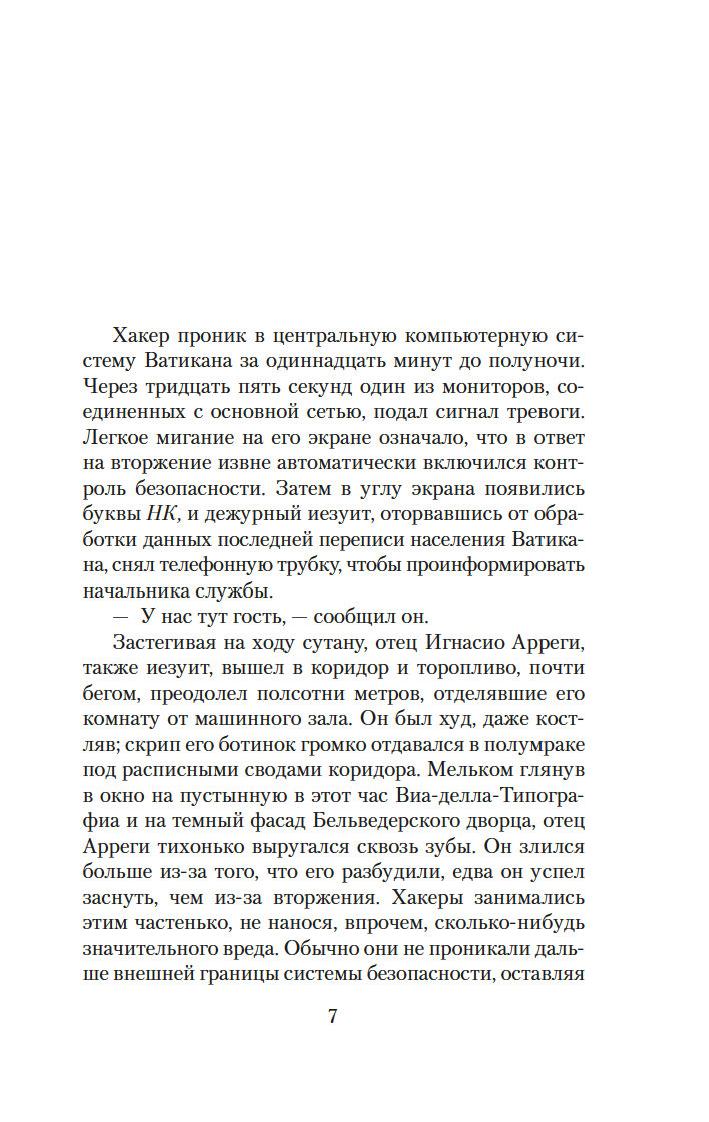 Хакер проник в центральную компьютерную систему Ватикана за одиннадцать минут до полуночи. Через тридцать пять секунд один из мониторов, соединенных с основной сетью, подал сигнал тревоги. Легкое мигание на его экране означало, что в ответ на вторжение извне автоматически включился контроль безопасности. Затем в углу экрана появились буквы НК, и дежурный иезуит, оторвавшись от обработки данных последней переписи населения Ватикана, снял телефонную трубку, чтобы проинформировать начальника службы.

— У нас тут гость, — сообщил он.

Застегивая на ходу сутану, отец Игнасио Арреги, также иезуит, вышел в коридор и торопливо, почти бегом, преодолел полсотни метров, отделявшие его комнату от машинного зала. Он был худ, даже костляв; скрип его ботинок громко отдавался в полумраке под расписными сводами коридора. Мельком глянув в окно на пустынную в этот час Виа-делла-Типографиа и на темный фасад Бельведерского дворца, отец Арреги тихонько выругался сквозь зубы. Он злился больше из-за того, что его разбудили, едва он успел заснуть, чем из-за вторжения. Хакеры занимались этим частенько, не нанося, впрочем, сколько-нибудь значительного вреда. Обычно они не проникали дальше внешней границы системы безопасности, оставляя

7